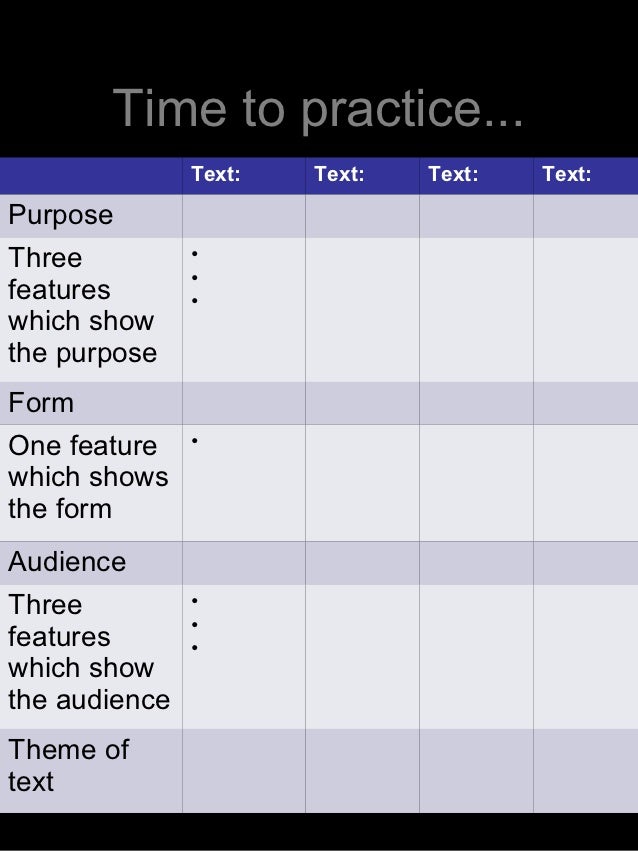 Time to practice...

|  | Text: | Text: | Text: | Text: |
|---|---|---|---|---|
| Purpose |  |  |  |  |
| Three features which show the purpose | • • • |  |  |  |
| Form |  |  |  |  |
| One feature which shows the form | • |  |  |  |
| Audience |  |  |  |  |
| Three features which show the audience | • • • |  |  |  |
| Theme of text |  |  |  |  |